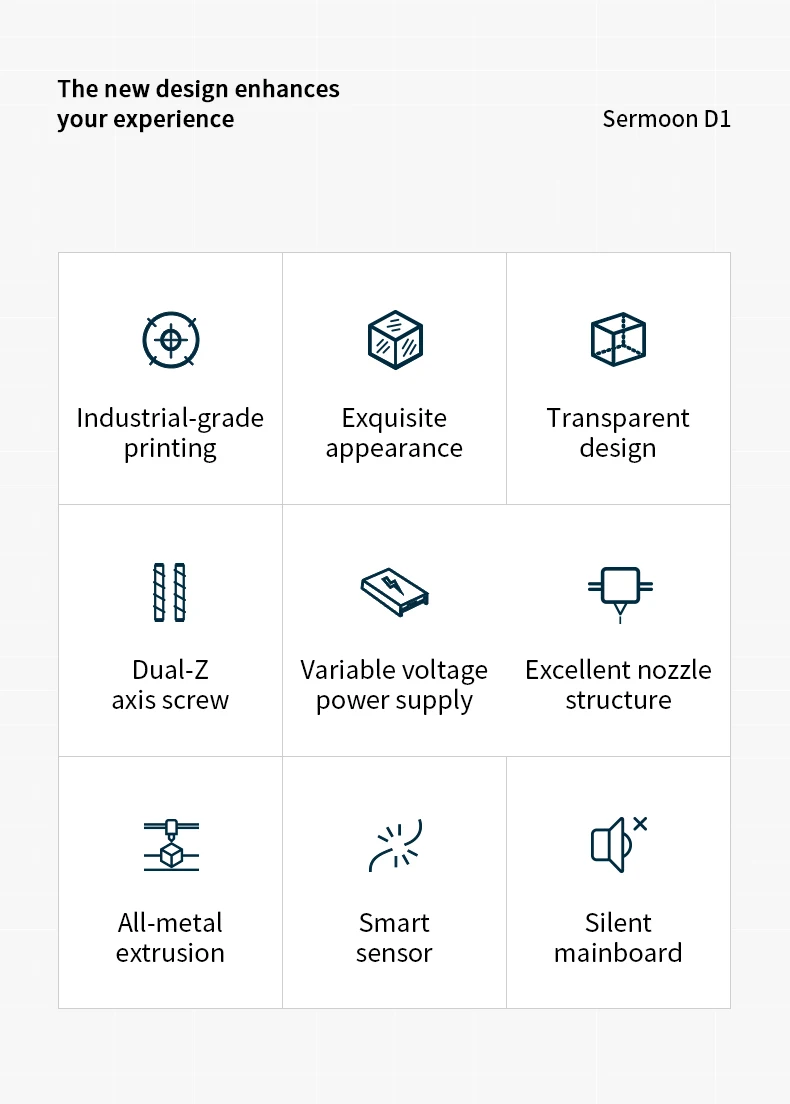 The new design enhances your experience

Sermoon D1

Industrial-grade printing

Exquisite appearance

Transparent design

Dual-Z axis screw

Variable voltage power supply

Excellent nozzle structure

All-metal extrusion

Smart sensor

Silent mainboard